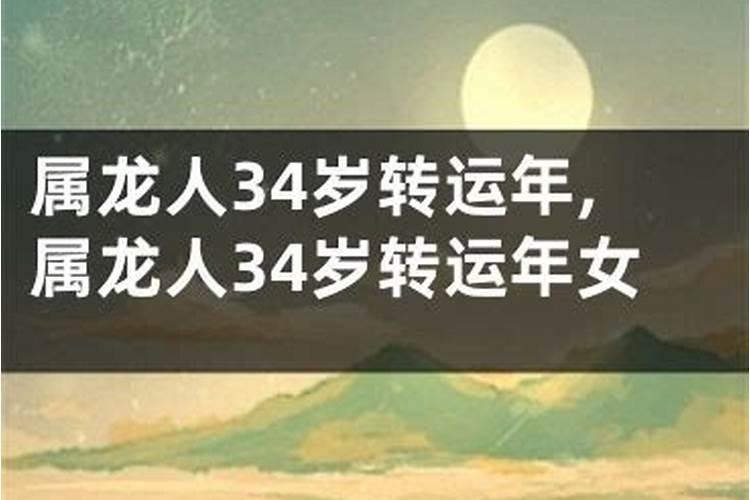 属龙人34岁转运年，
属龙人34岁转运年女